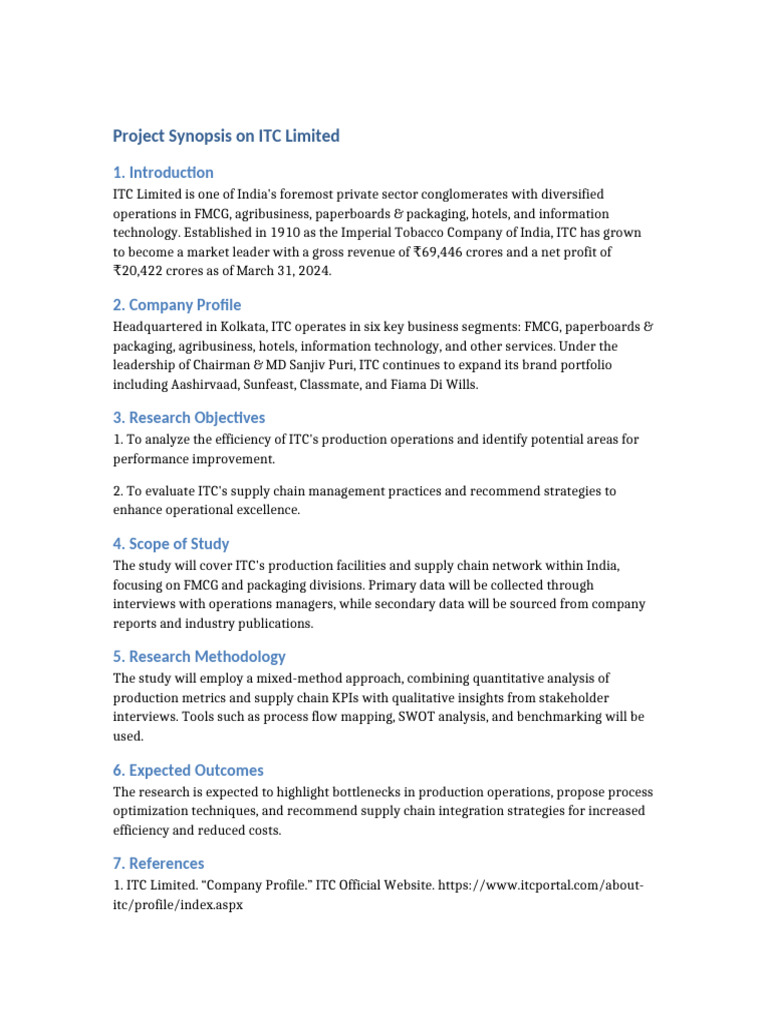 Project Synopsis on ITC Limited

1. Introduction

ITC Limited is one of India's foremost private sector conglomerates with diversified operations in FMCG, agribusiness, paperboards & packaging, hotels, and information technology. Established in 1910 as the Imperial Tobacco Company of India, ITC has grown to become a market leader with a gross revenue of ₹69,446 crores and a net profit of ₹20,422 crores as of March 31, 2024.

2. Company Profile

Headquartered in Kolkata, ITC operates in six key business segments: FMCG, paperboards & packaging, agribusiness, hotels, information technology, and other services. Under the leadership of Chairman & MD Sanjiv Puri, ITC continues to expand its brand portfolio including Aashirvaad, Sunfeast, Classmate, and Fiama Di Wills.

3. Research Objectives

1. To analyze the efficiency of ITC's production operations and identify potential areas for performance improvement.

2. To evaluate ITC's supply chain management practices and recommend strategies to enhance operational excellence.

4. Scope of Study

The study will cover ITC's production facilities and supply chain network within India, focusing on FMCG and packaging divisions. Primary data will be collected through interviews with operations managers, while secondary data will be sourced from company reports and industry publications.

5. Research Methodology

The study will employ a mixed-method approach, combining quantitative analysis of production metrics and supply chain KPIs with qualitative insights from stakeholder interviews. Tools such as process flow mapping, SWOT analysis, and benchmarking will be used.

6. Expected Outcomes

The research is expected to highlight bottlenecks in production operations, propose process optimization techniques, and recommend supply chain integration strategies for increased efficiency and reduced costs.

7. References

1. ITC Limited. "Company Profile." ITC Official Website. https://www.itcportal.com/about-itc/profile/index.aspx